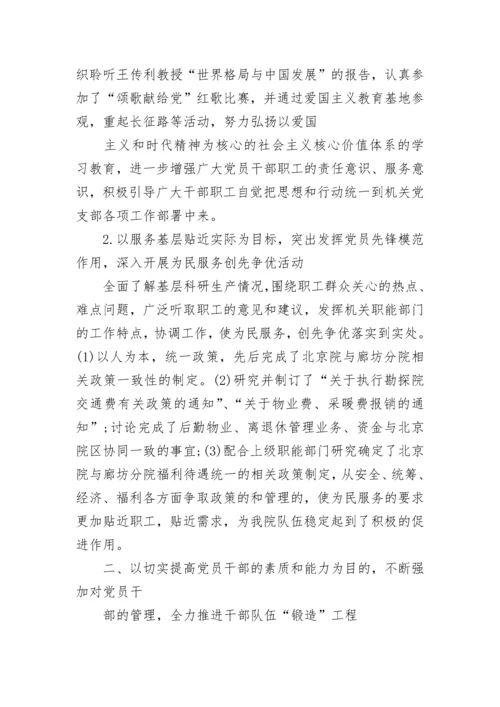 织聆听王传利教授“世界格局与中国发展”的报告，认真参加了“颂歌献给党”红歌比赛，并通过爱国主义教育基地参观，重起长征路等活动，努力弘扬以爱国

主义和时代精神为核心的社会主义核心价值体系的学习教育，进一步增强广大党员干部职工的责任意识、服务意识，积极引导广大干部职工自觉把思想和行动统一到机关党支部各项工作部署中来。

2.以服务基层贴近实际为目标，突出发挥党员先锋模范作用，深入开展为民服务创先争优活动

全面了解基层科研生产情况，围绕职工群众关心的热点、难点问题，广泛听取职工的意见和建议，发挥机关职能部门的工作特点，协调工作，使为民服务，创先争优落实到实处。(1)以人为本，统一政策，先后完成了北京院与廊坊分院相关政策一致性的制定。(2)研究并制订了“关于执行勘探院交通费有关政策的通知”、“关于物业费、采暖费报销的通知”；讨论完成了后勤物业、离退休管理业务、资金与北京院区协同一致的事宜；(3)配合上级职能部门研究确定了北京院与廊坊分院福利待遇统一的相关政策制定，从安全、统筹、经济、福利各方面争取政策的和管理的，使为民服务的要求更加贴近职工，贴近需求，为我院队伍稳定起到了积极的促进作用。

二、以切实提高党员干部的素质和能力为目的，不断强加对党员干

部的管理，全力推进干部队伍“锻造”工程